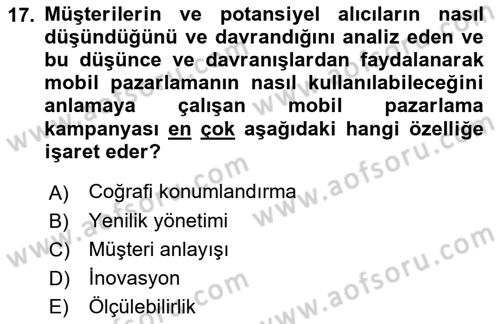 17. Müşterilerin ve potansiyel alıcıların nasıl düşündüğünü ve davrandığını analiz eden ve bu düşünce ve davranışlardan faydalanarak mobil pazarlamanın nasıl kullanılabileceğini anlamaya çalışan mobil pazarlama kampanyası en çok aşağıdaki hangi özelliğe işaret eder?

A) Coğrafi konumlandırma
B) Yenilik yönetimi
C) Müşteri anlayışı
D) İnovasyon
E) Ölçülebilirlik

www.aofsoru.com